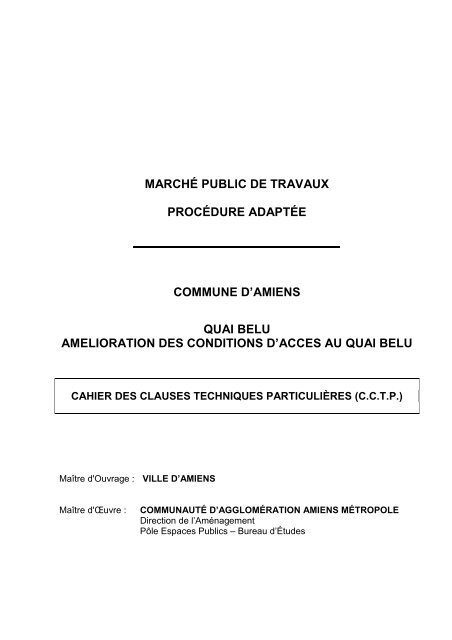 MARCHÉ PUBLIC DE TRAVAUX

PROCÉDURE ADAPTÉE

COMMUNE D'AMIENS

QUAI BELU
AMELIORATION DES CONDITIONS D'ACCES AU QUAI BELU

CAHIER DES CLAUSES TECHNIQUES PARTICULIÈRES (C.C.T.P.)

Maître d'Ouvrage : VILLE D'AMIENS

Maître d'Œuvre : COMMUNAUTÉ D'AGGLOMÉRATION AMIENS MÉTROPOLE
Direction de l'Aménagement
Pôle Espaces Publics – Bureau d'Études